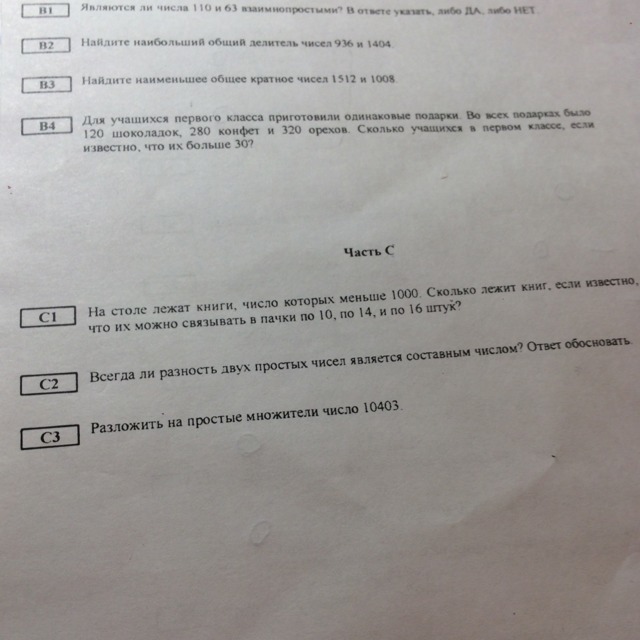 B1 Являются ли числа 110 и 63 взаимнопростыми? В ответе указать, либо ДА, либо НЕТ.

B2 Найдите наибольший общий делитель чисел 936 и 1404.

B3 Найдите наименьшее общее кратное чисел 1512 и 1008.

B4 Для учащихся первого класса приготовили одинаковые подарки. Во всех подарках было 120 шоколадок, 280 конфет и 320 орехов. Сколько учащихся в первом классе, если известно, что их больше 30?

Часть С

C1 На столе лежат книги, число которых меньше 1000. Сколько лежит книг, если известно, что их можно связывать в пачки по 10, по 14, и по 16 штук?

C2 Всегда ли разность двух простых чисел является составным числом? Ответ обосновать.

C3 Разложить на простые множители число 10403.